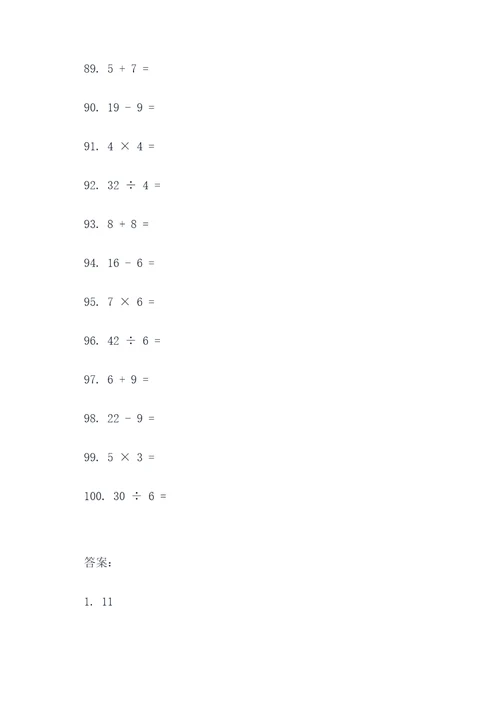 89. $5 + 7 =$

90. $19 - 9 =$

91. $4 \times 4 =$

92. $32 \div 4 =$

93. $8 + 8 =$

94. $16 - 6 =$

95. $7 \times 6 =$

96. $42 \div 6 =$

97. $6 + 9 =$

98. $22 - 9 =$

99. $5 \times 3 =$

100. $30 \div 6 =$

答案:

1. 11